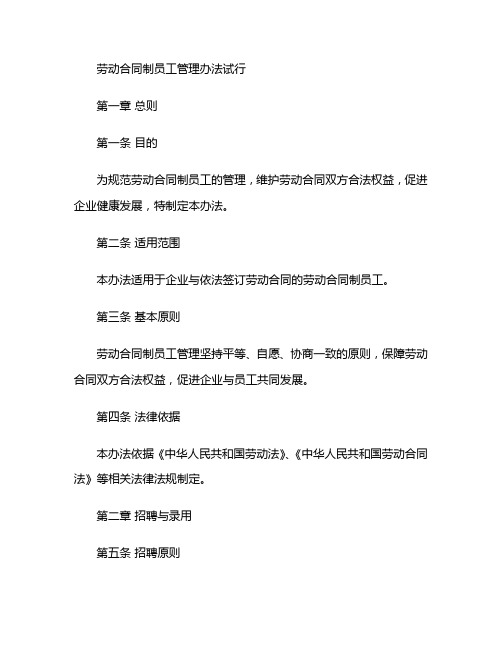 劳动合同制员工管理办法试行

第一章 总则

第一条 目的

为规范劳动合同制员工的管理，维护劳动合同双方合法权益，促进企业健康发展，特制定本办法。

第二条 适用范围

本办法适用于企业与依法签订劳动合同的劳动合同制员工。

第三条 基本原则

劳动合同制员工管理坚持平等、自愿、协商一致的原则，保障劳动合同双方合法权益，促进企业与员工共同发展。

第四条 法律依据

本办法依据《中华人民共和国劳动法》、《中华人民共和国劳动合同法》等相关法律法规制定。

第二章 招聘与录用

第五条 招聘原则